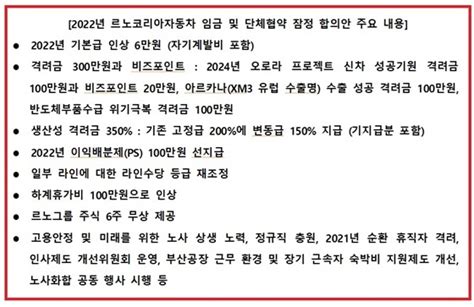 [2022년 르노코리아자동차 임금 및 단체협약 잠정 합의안 주요 내용]

● 2022년 기본급 인상 6만원 (자기계발비 포함)

● 격려금 300만원과 비즈포인트 : 2024년 오로라 프로젝트 신차 성공기원 격려금 100만원과 비즈포인트 20만원, 아르카나(XM3 유럽 수출명) 수출 성공 격려금 100만원, 반도체부품수급 위기극복 격려금 100만원

● 생산성 격려금 350% : 기존 고정급 200%에 변동급 150% 지급 (기지급분 포함)

● 2022년 이익배분제(PS) 100만원 선지급

● 일부 라인에 대한 라인수당 등급 재조정

● 하계휴가비 100만원으로 인상

● 르노그룹 주식 6주 무상 제공

● 고용안정 및 미래를 위한 노사 상생 노력, 정규직 충원, 2021년 순환 휴직자 격려, 인사제도 개선위원회 운영, 부산공장 근무 환경 및 장기 근속자 숙박비 지원제도 개선, 노사화합 공동 행사 시행 등